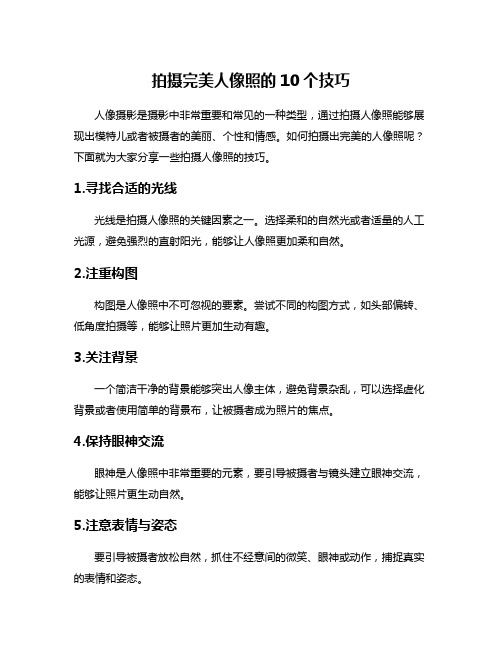 拍摄完美人像照的 10 个技巧

人像摄影是摄影中非常重要和常见的一种类型，通过拍摄人像照能够展现出模特儿或者被摄者的美丽、个性和情感。如何拍摄出完美的人像照呢？下面就为大家分享一些拍摄人像照的技巧。

1.寻找合适的光线

光线是拍摄人像照的关键因素之一。选择柔和的自然光或者适量的人工光源，避免强烈的直射阳光，能够让人像照更加柔和自然。

2.注重构图

构图是人像照中不可忽视的要素。尝试不同的构图方式，如头部偏转、低角度拍摄等，能够让照片更加生动有趣。

3.关注背景

一个简洁干净的背景能够突出人像主体，避免背景杂乱，可以选择虚化背景或者使用简单的背景布，让被摄者成为照片的焦点。

4.保持眼神交流

眼神是人像照中非常重要的元素，要引导被摄者与镜头建立眼神交流，能够让照片更生动自然。

5.注意表情与姿态

要引导被摄者放松自然，抓住不经意间的微笑、眼神或动作，捕捉真实的表情和姿态。